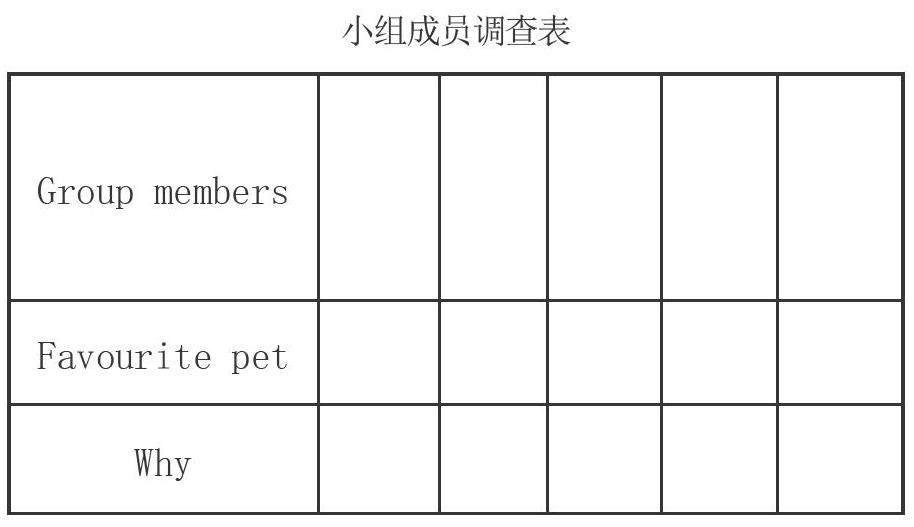 小组成员调查表

| Group members | | | | | |
|---|---|---|---|---|---|
| Favourite pet | | | | | |
| Why | | | | | |